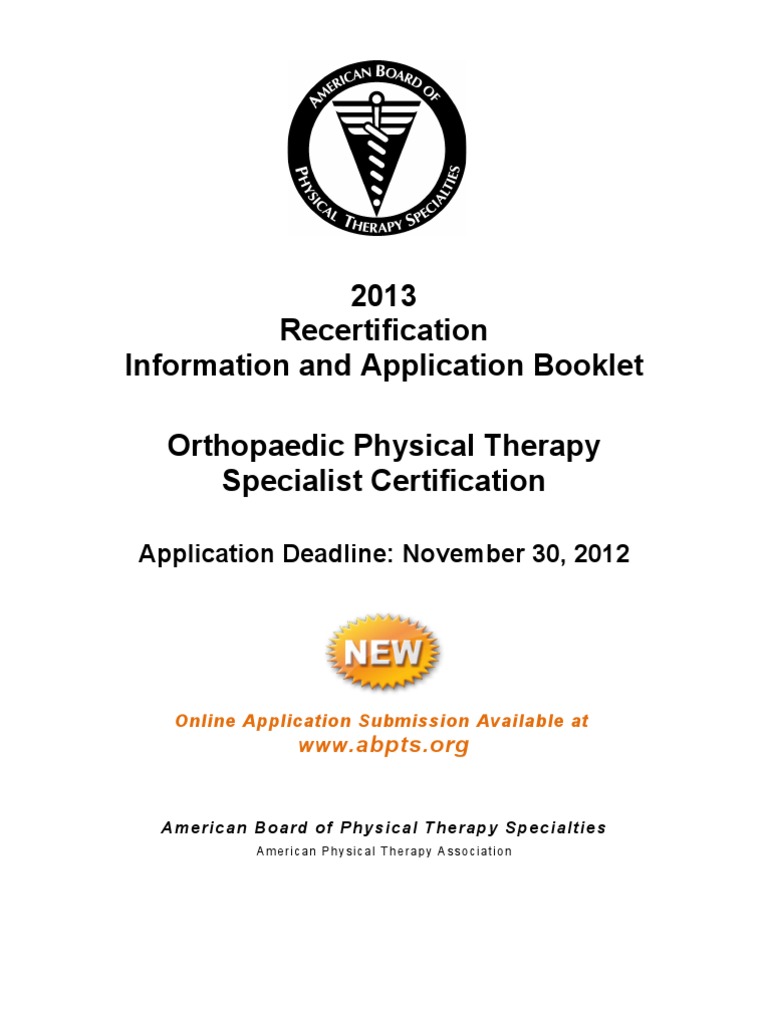 AMERICAN BOARD OF PHYSICAL THERAPY SPECIALTIES

2013
Recertification
Information and Application Booklet

Orthopaedic Physical Therapy Specialist Certification

Application Deadline: November 30, 2012

NEW

Online Application Submission Available at
www.abpts.org

American Board of Physical Therapy Specialties
American Physical Therapy Association